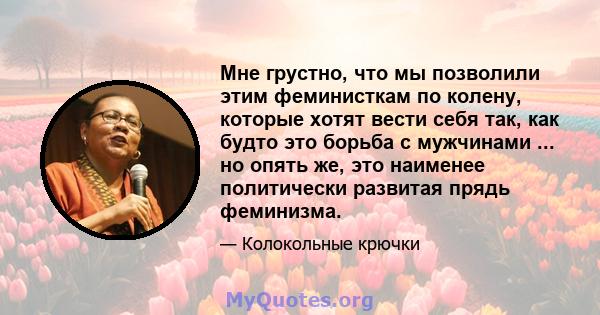 Мне грустно, что мы позволили этим феминисткам по колену, которые хотят вести себя так, как будто это борьба с мужчинами ... но опять же, это наименее политически развитая прядь феминизма.

— Колокольные крючки

MyQuotes.org